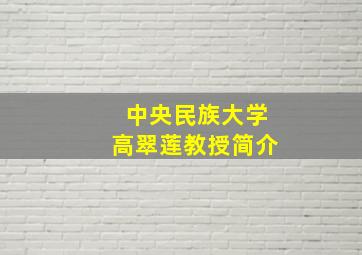 中央民族大学
高翠莲教授简介